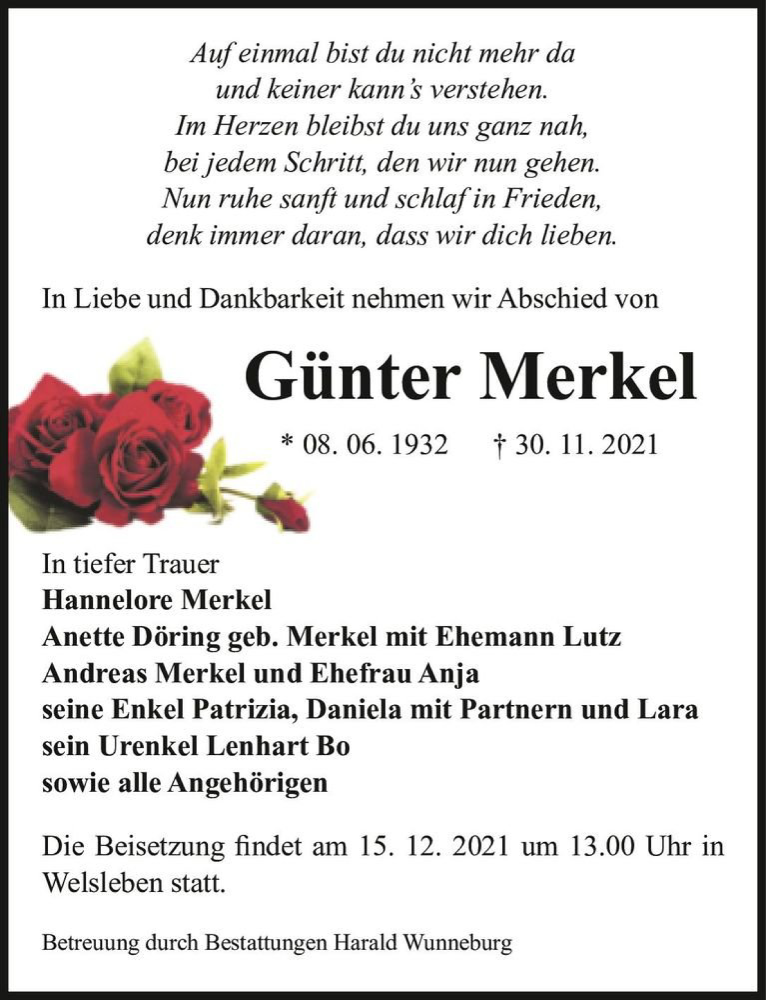 Auf einmal bist du nicht mehr da
und keiner kann's verstehen.
Im Herzen bleibst du uns ganz nah,
bei jedem Schritt, den wir nun gehen.
Nun ruhe sanft und schlaf in Frieden,
denk immer daran, dass wir dich lieben.

In Liebe und Dankbarkeit nehmen wir Abschied von

Günter Merkel

* 08. 06. 1932 † 30. 11. 2021

In tiefer Trauer
Hannelore Merkel
Anette Döring geb. Merkel mit Ehemann Lutz
Andreas Merkel und Ehefrau Anja
seine Enkel Patrizia, Daniela mit Partnern und Lara
sein Urenkel Lenhart Bo
sowie alle Angehörigen

Die Beisetzung findet am 15. 12. 2021 um 13.00 Uhr in Welsleben statt.

Betreuung durch Bestattungen Harald Wunneburg